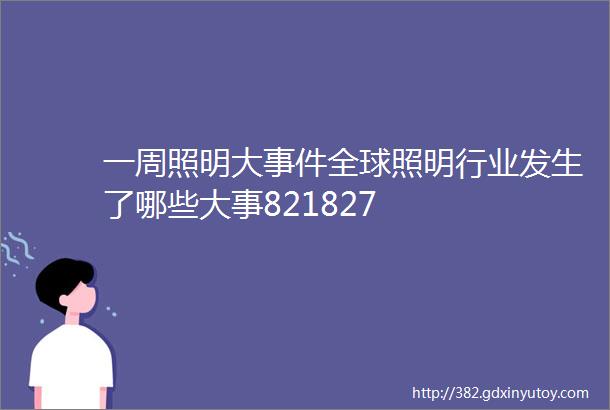 一周照明大事件全球照明行业发生了哪些大事821827

http://382.gdxinyutoy.com